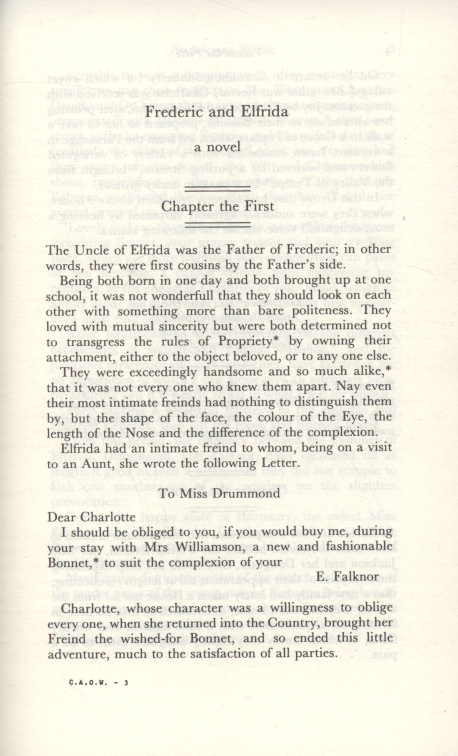 Frederic and Elfrida

a novel

Chapter the First

The Uncle of Elfrida was the Father of Frederic; in other words, they were first cousins by the Father's side.

Being both born in one day and both brought up at one school, it was not wonderfull that they should look on each other with something more than bare politeness. They loved with mutual sincerity but were both determined not to transgress the rules of Propriety* by owning their attachment, either to the object beloved, or to any one else.

They were exceedingly handsome and so much alike,* that it was not every one who knew them apart. Nay even their most intimate freinds had nothing to distinguish them by, but the shape of the face, the colour of the Eye, the length of the Nose and the difference of the complexion.

Elfrida had an intimate freind to whom, being on a visit to an Aunt, she wrote the following Letter.

To Miss Drummond

Dear Charlotte

I should be obliged to you, if you would buy me, during your stay with Mrs Williamson, a new and fashionable Bonnet,* to suit the complexion of your

E. Falknor

Charlotte, whose character was a willingness to oblige every one, when she returned into the Country, brought her Freind the wished-for Bonnet, and so ended this little adventure, much to the satisfaction of all parties.

C.A.O.W. - 3